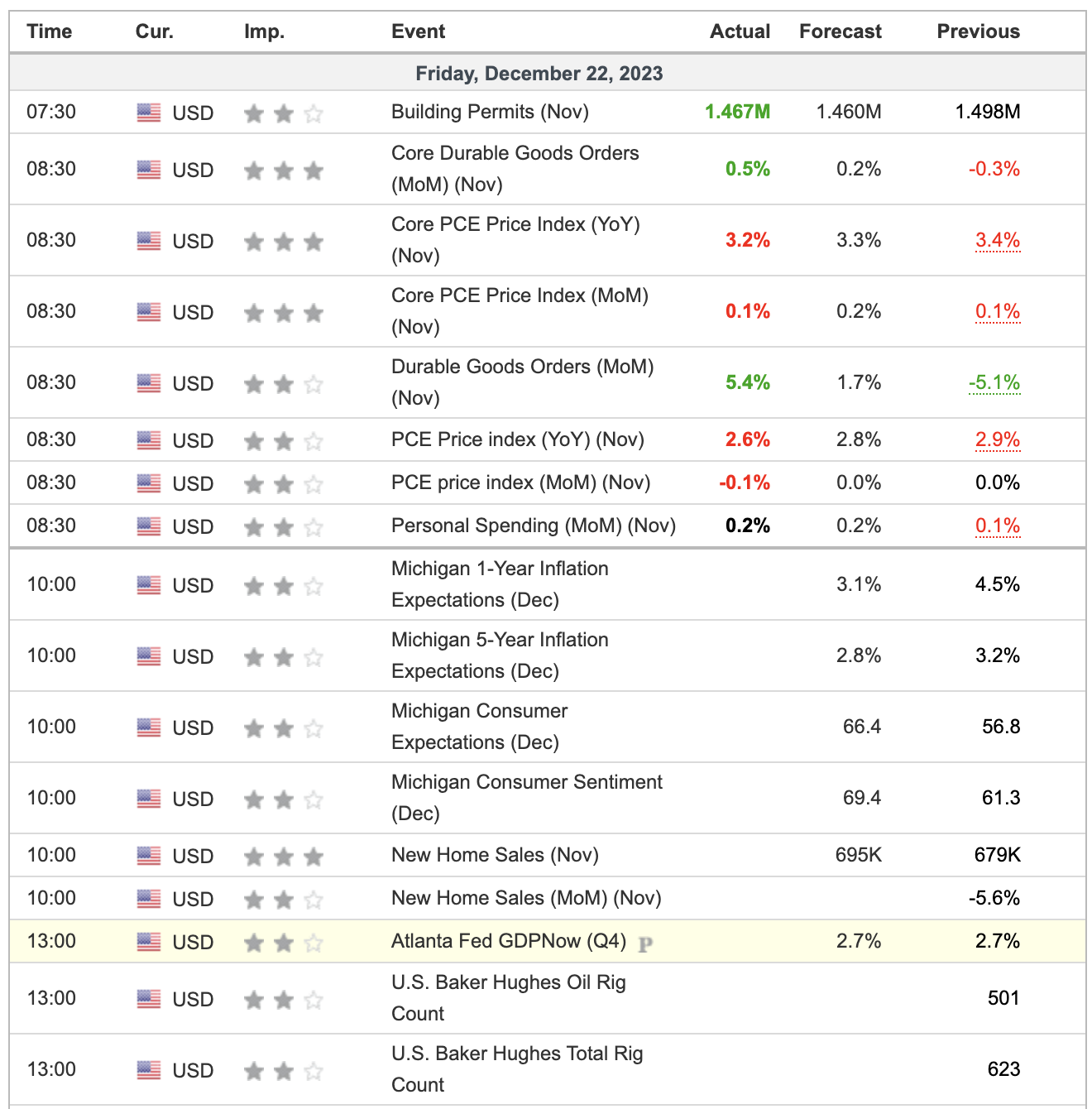 | Time | Cur. | Imp. | Event | Actual | Forecast | Previous |
|---|---|---|---|---|---|---|
| Friday, December 22, 2023 | | | | | | |
| 07:30 | USD | | Building Permits (Nov) | 1.467M | 1.460M | 1.498M |
| 08:30 | USD | | Core Durable Goods Orders (MoM) (Nov) | 0.5% | 0.2% | -0.3% |
| 08:30 | USD | | Core PCE Price Index (YoY) (Nov) | 3.2% | 3.3% | 3.4% |
| 08:30 | USD | | Core PCE Price Index (MoM) (Nov) | 0.1% | 0.2% | 0.1% |
| 08:30 | USD | | Durable Goods Orders (MoM) (Nov) | 5.4% | 1.7% | -5.1% |
| 08:30 | USD | | PCE Price index (YoY) (Nov) | 2.6% | 2.8% | 2.9% |
| 08:30 | USD | | PCE price index (MoM) (Nov) | -0.1% | 0.0% | 0.0% |
| 08:30 | USD | | Personal Spending (MoM) (Nov) | 0.2% | 0.2% | 0.1% |
| 10:00 | USD | | Michigan 1-Year Inflation Expectations (Dec) | | 3.1% | 4.5% |
| 10:00 | USD | | Michigan 5-Year Inflation Expectations (Dec) | | 2.8% | 3.2% |
| 10:00 | USD | | Michigan Consumer Expectations (Dec) | | 66.4 | 56.8 |
| 10:00 | USD | | Michigan Consumer Sentiment (Dec) | | 69.4 | 61.3 |
| 10:00 | USD | | New Home Sales (Nov) | | 695K | 679K |
| 10:00 | USD | | New Home Sales (MoM) (Nov) | | | -5.6% |
| 13:00 | USD | | Atlanta Fed GDPNow (Q4) P | | 2.7% | 2.7% |
| 13:00 | USD | | U.S. Baker Hughes Oil Rig Count | | | 501 |
| 13:00 | USD | | U.S. Baker Hughes Total Rig Count | | | 623 |